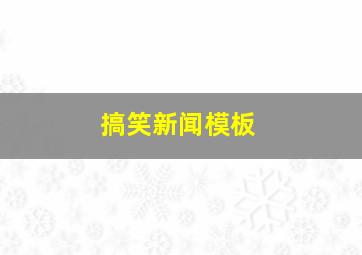 搞笑新闻模板